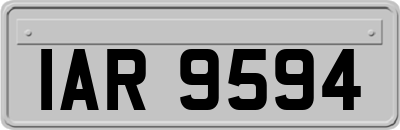 IAR 9594